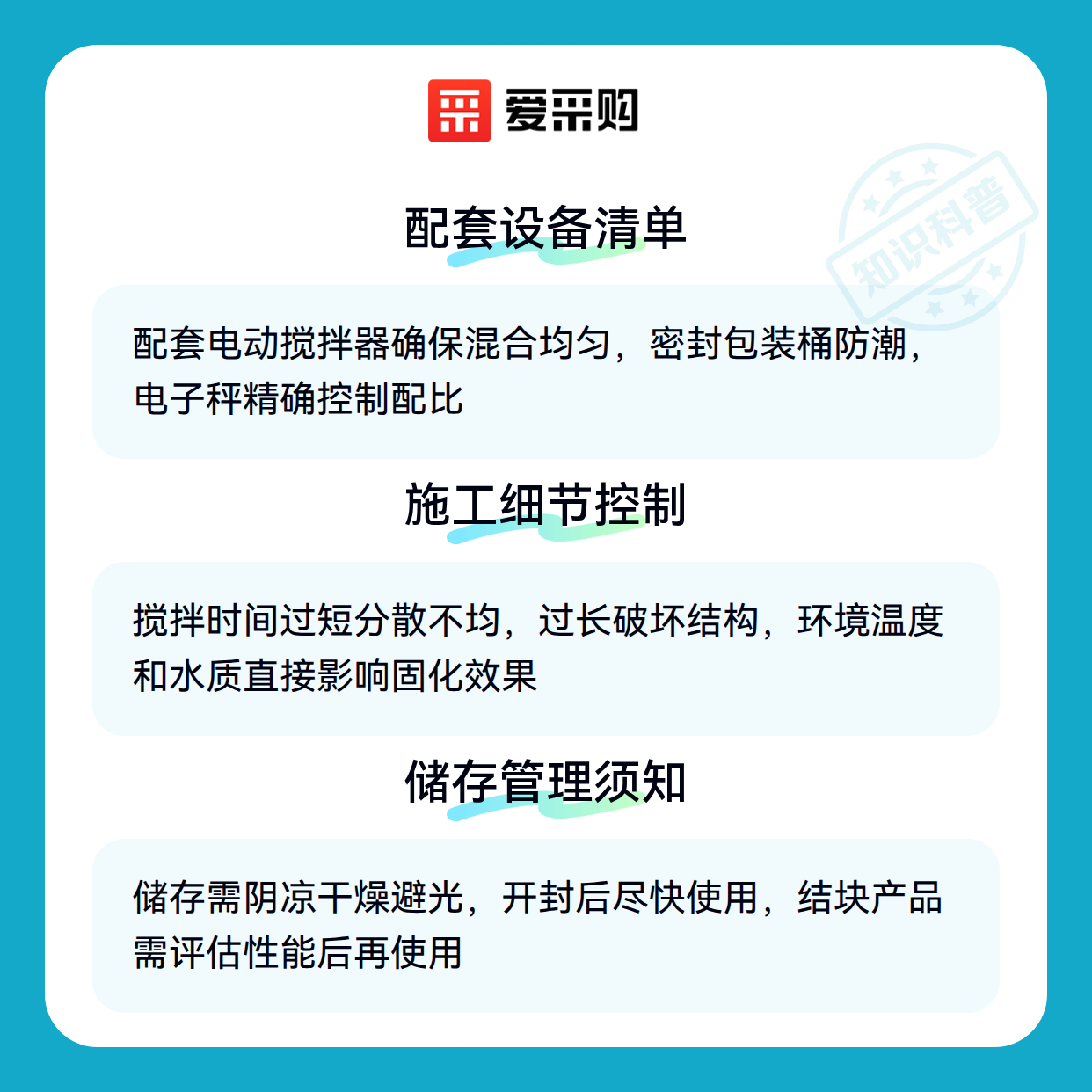 爱采购

配套设备清单

配套电动搅拌器确保混合均匀，密封包装桶防潮，电子秤精确控制配比

施工细节控制

搅拌时间过短分散不均，过长破坏结构，环境温度和水质直接影响固化效果

储存管理须知

储存需阴凉干燥避光，开封后尽快使用，结块产品需评估性能后再使用

知识科普